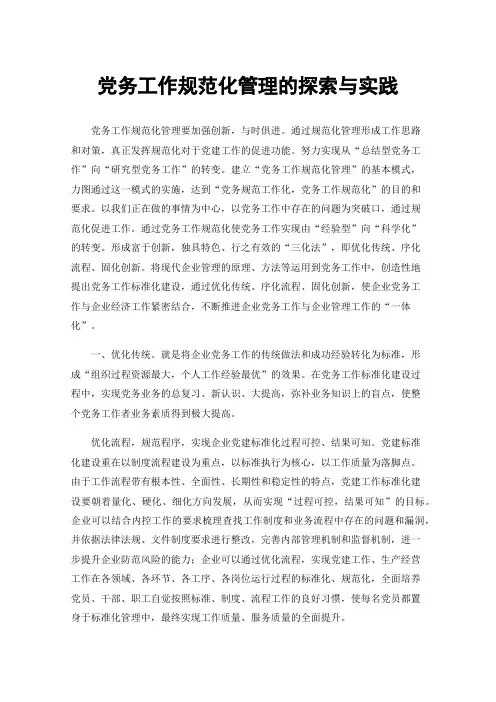 党务工作规范化管理的探索与实践

党务工作规范化管理要加强创新，与时俱进。通过规范化管理形成工作思路和对策，真正发挥规范化对于党建工作的促进功能。努力实现从“总结型党务工作”向“研究型党务工作”的转变。建立“党务工作规范化管理”的基本模式，力图通过这一模式的实施，达到“党务规范工作化，党务工作规范化”的目的和要求。以我们正在做的事情为中心，以党务工作中存在的问题为突破口，通过规范化促进工作。通过党务工作规范化使党务工作实现由“经验型”向“科学化”的转变。形成富于创新，独具特色、行之有效的“三化法”，即优化传统、序化流程、固化创新。将现代企业管理的原理、方法等运用到党务工作中，创造性地提出党务工作标准化建设，通过优化传统、序化流程、固化创新，使企业党务工作与企业经济工作紧密结合，不断推进企业党务工作与企业管理工作的“一体化”。

一、优化传统。就是将企业党务工作的传统做法和成功经验转化为标准，形成“组织过程资源最大，个人工作经验最优”的效果。在党务工作标准化建设过程中，实现党务业务的总复习、新认识、大提高，弥补业务知识上的盲点，使整个党务工作者业务素质得到极大提高。

优化流程，规范程序，实现企业党建标准化过程可控、结果可知。党建标准化建设重在以制度流程建设为重点，以标准执行为核心，以工作质量为落脚点。由于工作流程带有根本性、全面性、长期性和稳定性的特点，党建工作标准化建设要朝着量化、硬化、细化方向发展，从而实现“过程可控，结果可知”的目标。企业可以结合内控工作的要求梳理查找工作制度和业务流程中存在的问题和漏洞，并依据法律法规、文件制度要求进行整改，完善内部管理机制和监督机制，进一步提升企业防范风险的能力；企业可以通过优化流程，实现党建工作、生产经营工作在各领域、各环节、各工序、各岗位运行过程的标准化、规范化，全面培养党员、干部、职工自觉按照标准、制度、流程工作的良好习惯，使每名党员都置身于标准化管理中，最终实现工作质量、服务质量的全面提升。